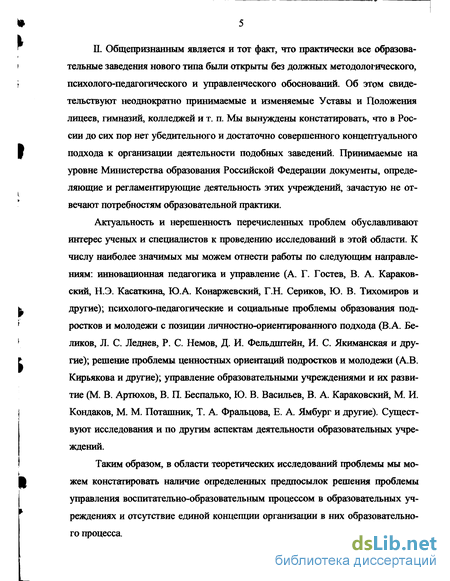 5

II. Общепризнанным является и тот факт, что практически все образовательные заведения нового типа были открыты без должных методологического, психолого-педагогического и управленческого обоснований. Об этом свидетельствуют неоднократно принимаемые и изменяемые Уставы и Положения лицеев, гимназий, колледжей и т. п. Мы вынуждены констатировать, что в России до сих пор нет убедительного и достаточно совершенного концептуального подхода к организации деятельности подобных заведений. Принимаемые на уровне Министерства образования Российской Федерации документы, определяющие и регламентирующие деятельность этих учреждений, зачастую не отвечают потребностям образовательной практики.

Актуальность и нерешенность перечисленных проблем обуславливают интерес ученых и специалистов к проведению исследований в этой области. К числу наиболее значимых мы можем отнести работы по следующим направлениям: инновационная педагогика и управление (А. Г. Гостев, В. А. Караковский, Н.Э. Касаткина, Ю.А. Конаржевский, Г.Н. Сериков, Ю. В. Тихомиров и другие); психолого-педагогические и социальные проблемы образования подростков и молодежи с позиции личностно-ориентированного подхода (В.А. Беликов, Л. С. Леднев, Р. С. Немов, Д. И. Фельдштейн, И. С. Якиманская и другие); решение проблемы ценностных ориентаций подростков и молодежи (А.В. Кирьякова и другие); управление образовательными учреждениями и их развитие (М. В. Артюхов, В. П. Беспалько, Ю. В. Васильев, В. А. Караковский, М. И. Кондаков, М. М. Поташник, Т. А. Фральцова, Е. А. Ямбург и другие). Существуют исследования и по другим аспектам деятельности образовательных учреждений.

Таким образом, в области теоретических исследований проблемы мы можем констатировать наличие определенных предпосылок решения проблемы управления воспитательно-образовательным процессом в образовательных учреждениях и отсутствие единой концепции организации в них образовательного процесса.

dsLib.net
библиотека диссертаций